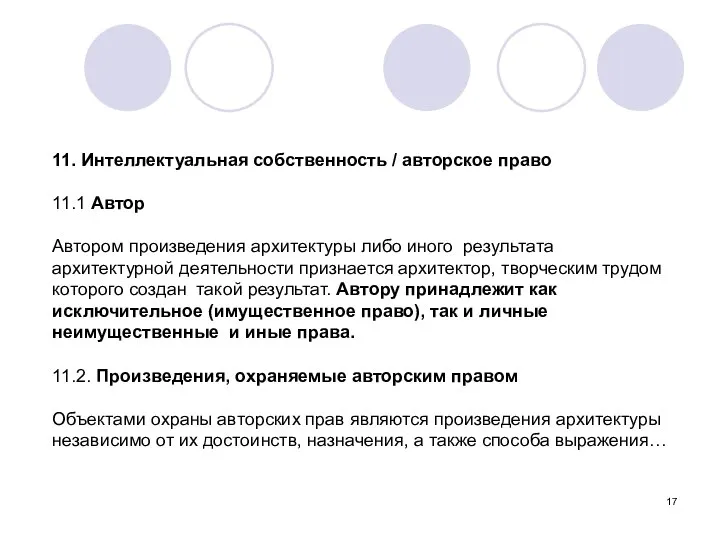 11. Интеллектуальная собственность / авторское право

11.1 Автор

Автором произведения архитектуры либо иного результата архитектурной деятельности признается архитектор, творческим трудом которого создан такой результат. Автору принадлежит как исключительное (имущественное право), так и личные неимущественные и иные права.

11.2. Произведения, охраняемые авторским правом

Объектами охраны авторских прав являются произведения архитектуры независимо от их достоинств, назначения, а также способа выражения…

17